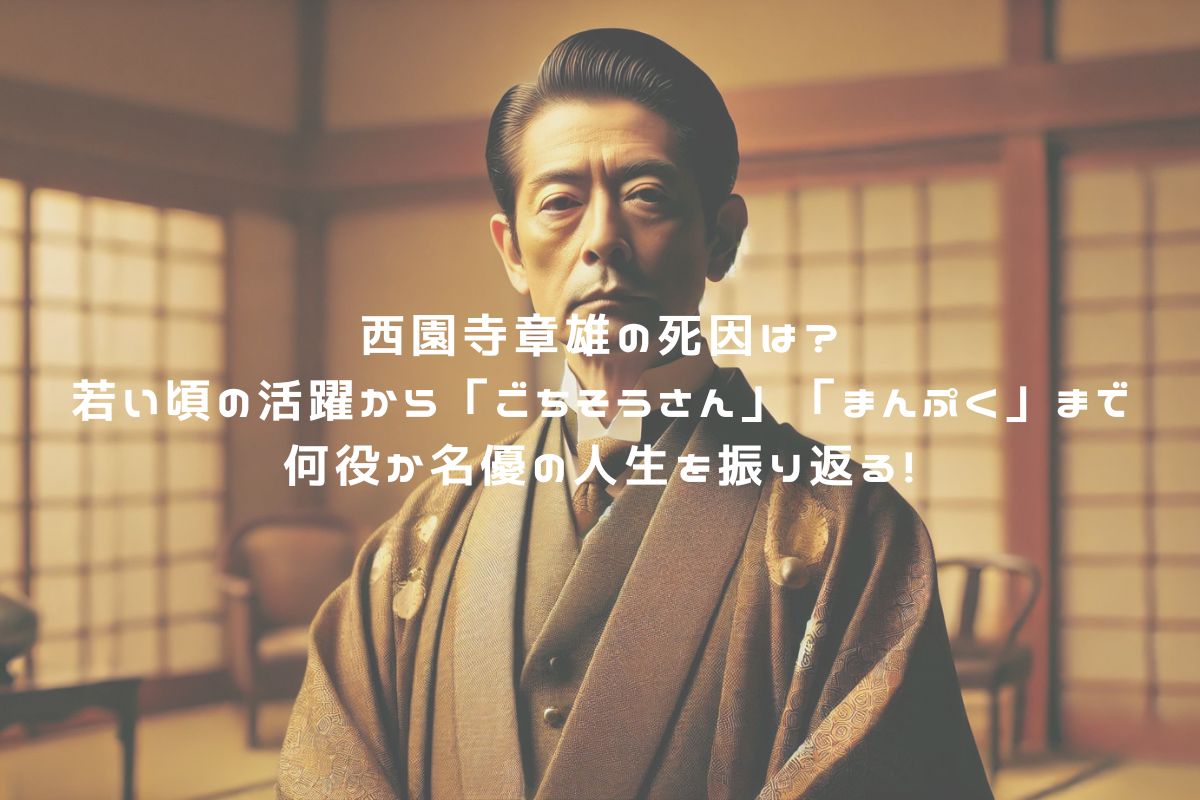 西園寺章雄の死因は?
若い頃の活躍から「ごちそうさん」「まんぷく」まで
何役か名優の人生を振り返る!